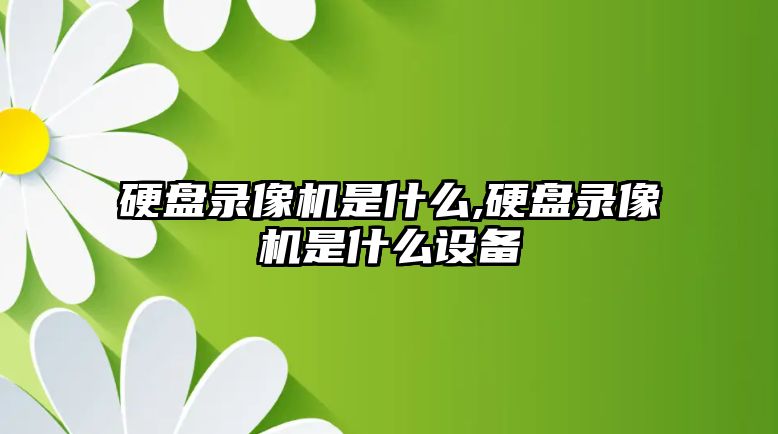 硬盘录像机是什么,硬盘录像机是什么设备